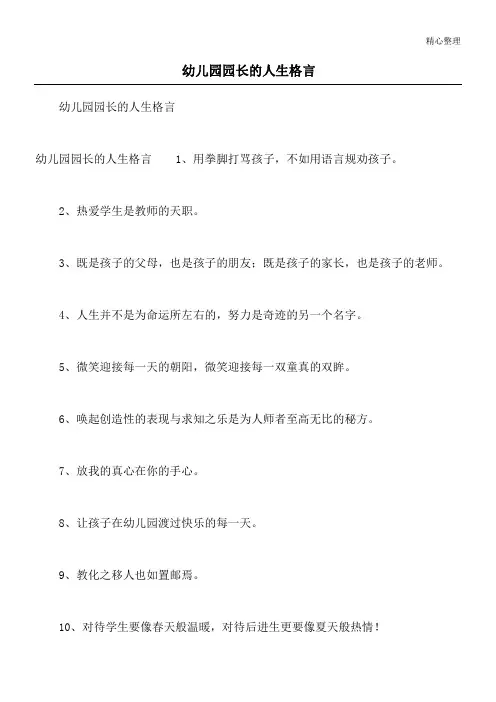 精心整理

幼儿园园长的人生格言

幼儿园园长的人生格言

幼儿园园长的人生格言　　1、用拳脚打骂孩子，不如用语言规劝孩子。

2、热爱学生是教师的天职。

3、既是孩子的父母，也是孩子的朋友；既是孩子的家长，也是孩子的老师。

4、人生并不是为命运所左右的，努力是奇迹的另一个名字。

5、微笑迎接每一天的朝阳，微笑迎接每一双童真的双眸。

6、唤起创造性的表现与求知之乐是为人师者至高无比的秘方。

7、放我的真心在你的手心。

8、让孩子在幼儿园渡过快乐的每一天。

9、教化之移人也如置邮焉。

10、对待学生要像春天般温暖，对待后进生更要像夏天般热情！